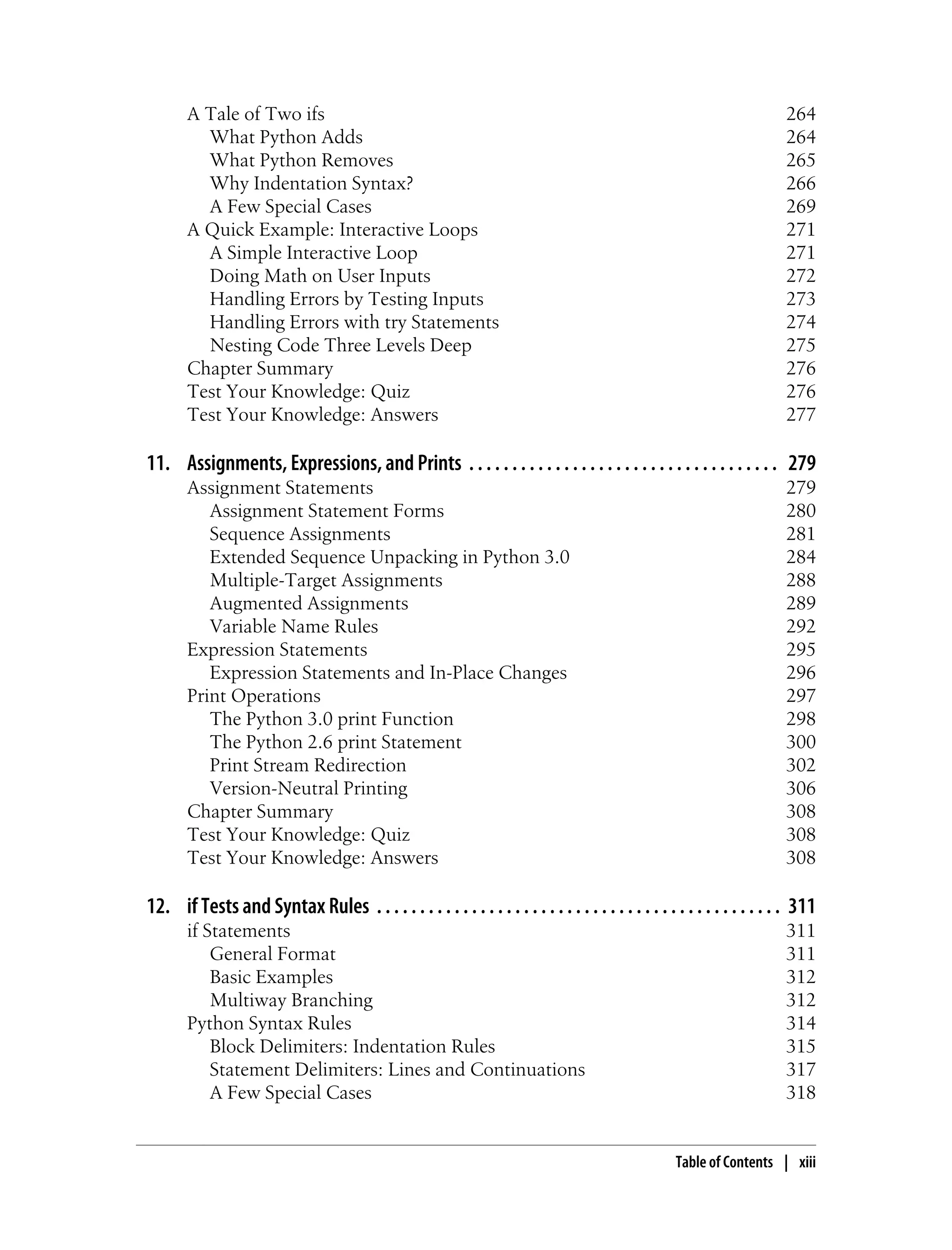 A Tale of Two ifs 264
What Python Adds 264
What Python Removes 265
Why Indentation Syntax? 266
A Few Special Cases 269
A Quick Example: Interactive Loops 271
A Simple Interactive Loop 271
Doing Math on User Inputs 272
Handling Errors by Testing Inputs 273
Handling Errors with try Statements 274
Nesting Code Three Levels Deep 275
Chapter Summary 276
Test Your Knowledge: Quiz 276
Test Your Knowledge: Answers 277

11. Assignments, Expressions, and Prints .................................... 279
Assignment Statements 279
Assignment Statement Forms 280
Sequence Assignments 281
Extended Sequence Unpacking in Python 3.0 284
Multiple-Target Assignments 288
Augmented Assignments 289
Variable Name Rules 292
Expression Statements 295
Expression Statements and In-Place Changes 296
Print Operations 297
The Python 3.0 print Function 298
The Python 2.6 print Statement 300
Print Stream Redirection 302
Version-Neutral Printing 306
Chapter Summary 308
Test Your Knowledge: Quiz 308
Test Your Knowledge: Answers 308

12. if Tests and Syntax Rules ................................................ 311
if Statements 311
General Format 311
Basic Examples 312
Multiway Branching 312
Python Syntax Rules 314
Block Delimiters: Indentation Rules 315
Statement Delimiters: Lines and Continuations 317
A Few Special Cases 318

Table of Contents | xiii